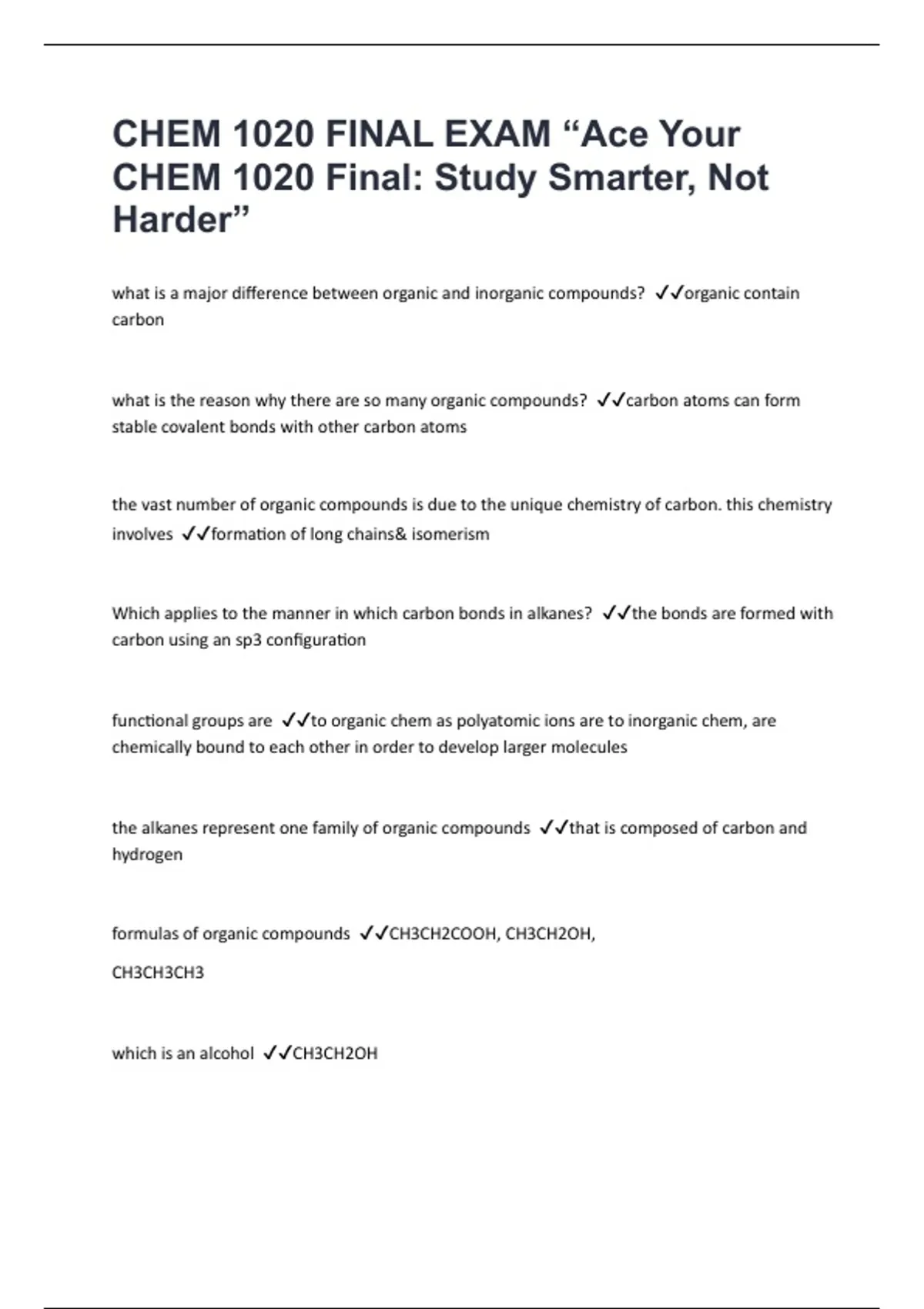 CHEM 1020 FINAL EXAM “Ace Your CHEM 1020 Final: Study Smarter, Not Harder”

what is a major difference between organic and inorganic compounds? ✓✓organic contain carbon

what is the reason why there are so many organic compounds? ✓✓carbon atoms can form stable covalent bonds with other carbon atoms

the vast number of organic compounds is due to the unique chemistry of carbon. this chemistry involves ✓✓formation of long chains& isomerism

Which applies to the manner in which carbon bonds in alkanes? ✓✓the bonds are formed with carbon using an sp3 configuration

functional groups are ✓✓to organic chem as polyatomic ions are to inorganic chem, are chemically bound to each other in order to develop larger molecules

the alkanes represent one family of organic compounds ✓✓that is composed of carbon and hydrogen

formulas of organic compounds ✓✓CH3CH2COOH, CH3CH2OH,

CH3CH3CH3

which is an alcohol ✓✓CH3CH2OH